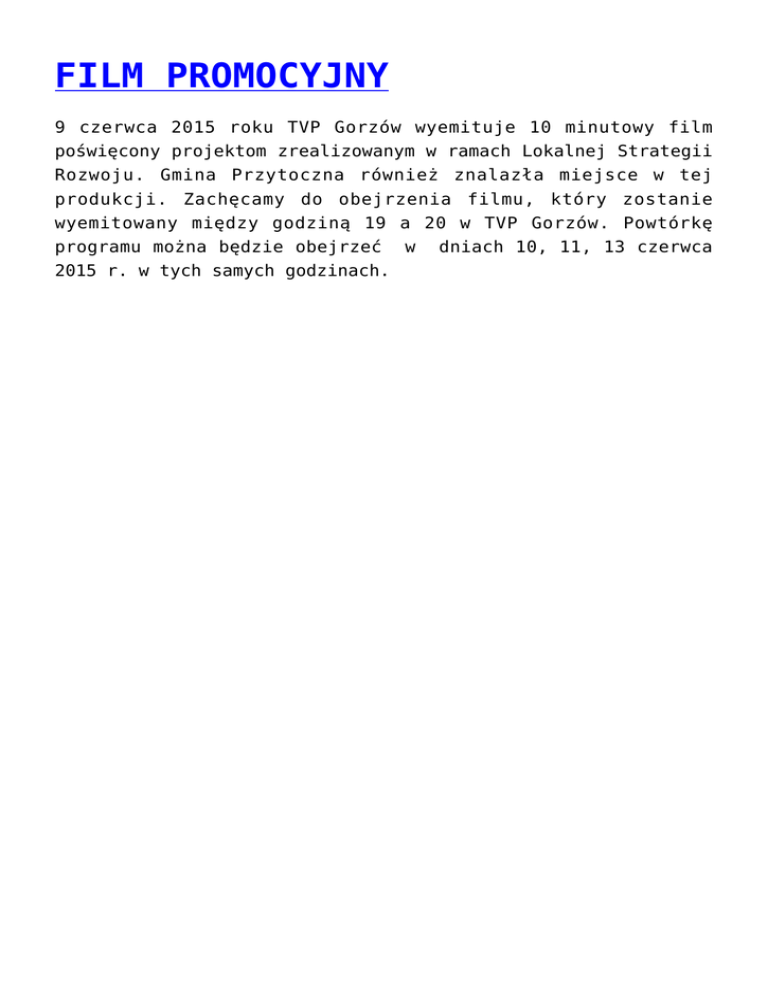 FILM PROMOCYJNY

9 czerwca 2015 roku TVP Gorzów wyemituje 10 minutowy film poświęcony projektom zrealizowanym w ramach Lokalnej Strategii Rozwoju. Gmina Przytoczna również znalazła miejsce w tej produkcji. Zachęcamy do obejrzenia filmu, który zostanie wyemitowany między godziną 19 a 20 w TVP Gorzów. Powtórkę programu można będzie obejrzeć w dniach 10, 11, 13 czerwca 2015 r. w tych samych godzinach.